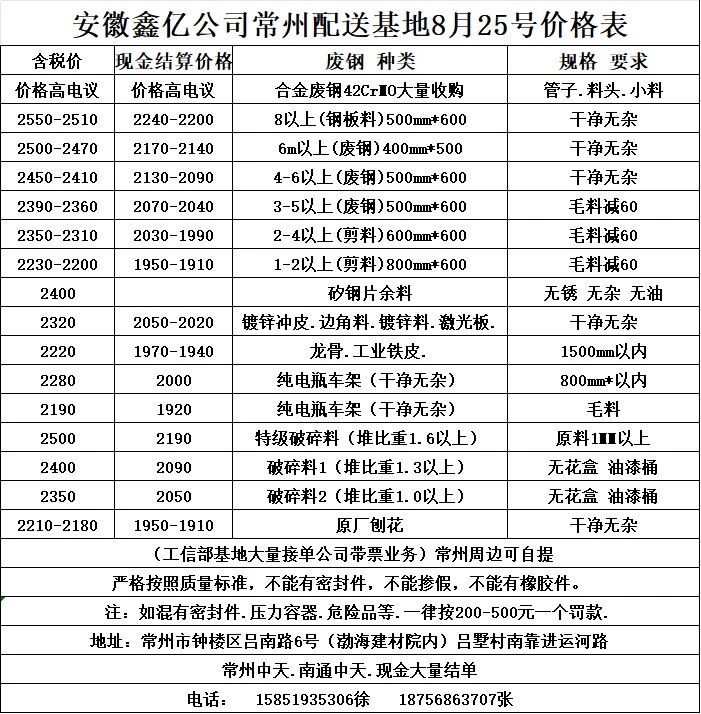 安徽鑫亿公司常州配送基地8月25号价格表

| 含税价 | 现金结算价格 | 废钢 种类 | 规格 要求 |
|---|---|---|---|
| 价格高电议 | 价格高电议 | 合金废钢42CrMO大量收购 | 管子.料头.小料 |
| 2550-2510 | 2240-2200 | 8以上(钢板料)500mm*600 | 干净无杂 |
| 2500-2470 | 2170-2140 | 6m以上(废钢)400mm*500 | 干净无杂 |
| 2450-2410 | 2130-2090 | 4-6以上(废钢)500mm*600 | 干净无杂 |
| 2390-2360 | 2070-2040 | 3-5以上(废钢)500mm*600 | 毛料减60 |
| 2350-2310 | 2030-1990 | 2-4以上(剪料)600mm*600 | 毛料减60 |
| 2230-2200 | 1950-1910 | 1-2以上(剪料)800mm*600 | 毛料减60 |
| 2400 | | 矽钢片余料 | 无锈 无杂 无油 |
| 2320 | 2050-2020 | 镀锌冲皮.边角料.镀锌料.激光板. | 干净无杂 |
| 2220 | 1970-1940 | 龙骨.工业铁皮. | 1500mm以内 |
| 2280 | 2000 | 纯电瓶车架（干净无杂） | 800mm*以内 |
| 2190 | 1920 | 纯电瓶车架（干净无杂） | 毛料 |
| 2500 | 2190 | 特级破碎料（堆比重1.6以上） | 原料1MM以上 |
| 2400 | 2090 | 破碎料1（堆比重1.3以上） | 无花盒 油漆桶 |
| 2350 | 2050 | 破碎料2（堆比重1.0以上） | 无花盒 油漆桶 |
| 2210-2180 | 1950-1910 | 原厂刨花 | 干净无杂 |

（工信部基地大量接单公司带票业务）常州周边可自提

严格按照质量标准，不能有密封件，不能掺假，不能有橡胶件。

注：如混有密封件.压力容器.危险品等.一律按200-500元一个罚款.

地址：常州市钟楼区吕南路6号（渤海建材院内）吕墅村南靠进运河路

常州中天.南通中天.现金大量结单

电话： 15851935306徐 18756863707张